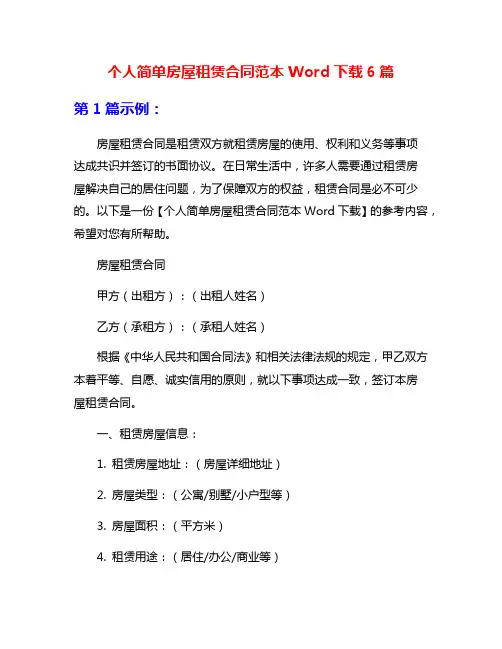 个人简单房屋租赁合同范本 Word 下载 6 篇

第 1 篇示例：

房屋租赁合同是租赁双方就租赁房屋的使用、权利和义务等事项达成共识并签订的书面协议。在日常生活中，许多人需要通过租赁房屋解决自己的居住问题，为了保障双方的权益，租赁合同是必不可少的。以下是一份【个人简单房屋租赁合同范本 Word 下载】的参考内容，希望对您有所帮助。

房屋租赁合同

甲方（出租方）：（出租人姓名）

乙方（承租方）：（承租人姓名）

根据《中华人民共和国合同法》和相关法律法规的规定，甲乙双方本着平等、自愿、诚实信用的原则，就以下事项达成一致，签订本房屋租赁合同。

一、租赁房屋信息：

1. 租赁房屋地址：（房屋详细地址）

2. 房屋类型：（公寓/别墅/小户型等）

3. 房屋面积：（平方米）

4. 租赁用途：（居住/办公/商业等）